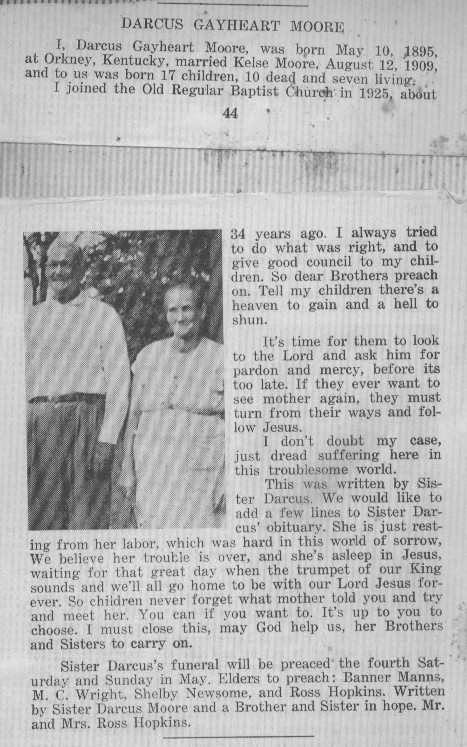 DARCUS GAYHEART MOORE

I, Darcus Gayheart Moore, was born May 10, 1895, at Orkney, Kentucky, married Kelse Moore, August 12, 1909, and to us was born 17 children, 10 dead and seven living.

I joined the Old Regular Baptist Church in 1925, about

44

34 years ago. I always tried to do what was right, and to give good council to my children. So dear Brothers preach on. Tell my children there's a heaven to gain and a hell to shun.

It's time for them to look to the Lord and ask him for pardon and mercy, before its too late. If they ever want to see mother again, they must turn from their ways and follow Jesus.

I don't doubt my case, just dread suffering here in this troublesome world.

This was written by Sister Darcus. We would like to add a few lines to Sister Darcus' obituary. She is just resting from her labor, which was hard in this world of sorrow, We believe her trouble is over, and she's asleep in Jesus, waiting for that great day when the trumpet of our King sounds and we'll all go home to be with our Lord Jesus forever. So children never forget what mother told you and try and meet her. You can if you want to. It's up to you to choose. I must close this, may God help us, her Brothers and Sisters to carry on.

Sister Darcus's funeral will be preaced the fourth Saturday and Sunday in May. Elders to preach: Banner Manns, M. C. Wright, Shelby Newsome, and Ross Hopkins. Written by Sister Darcus Moore and a Brother and Sister in hope. Mr. and Mrs. Ross Hopkins.